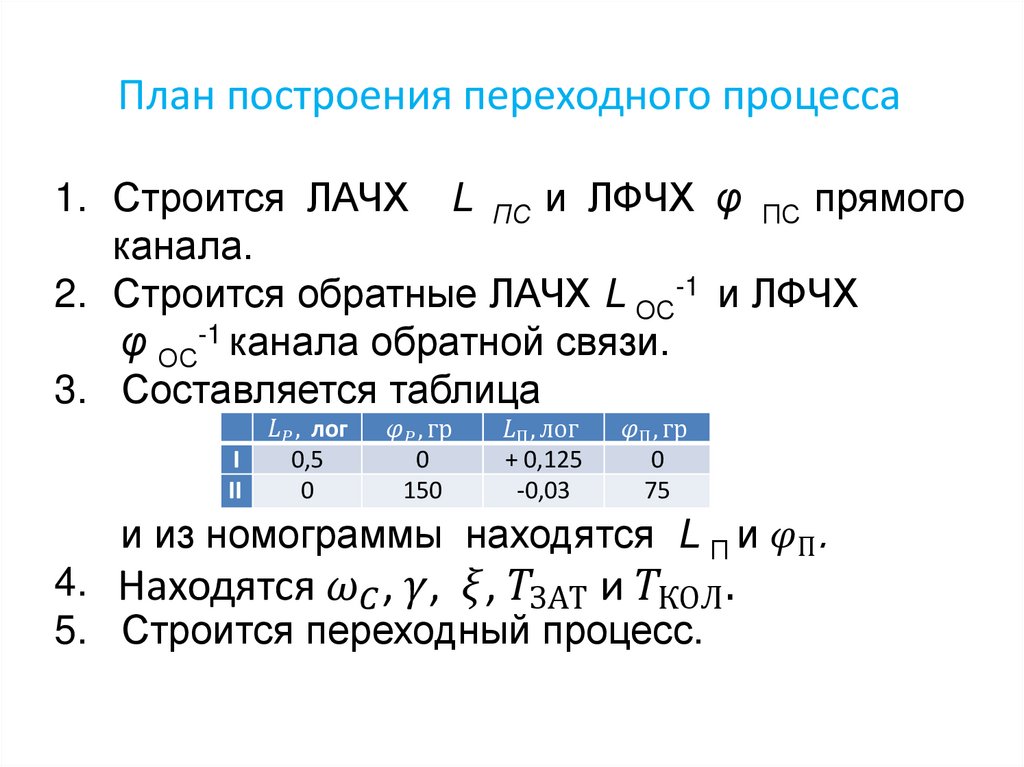 План построения переходного процесса

1. Строится ЛАЧХ $L_{ПС}$ и ЛФЧХ $\varphi_{ПС}$ прямого канала.

2. Строится обратные ЛАЧХ $L_{ОС}^{-1}$ и ЛФЧХ $\varphi_{ОС}^{-1}$ канала обратной связи.

3. Составляется таблица

| | $L_P$, лог | $\varphi_P$, гр | $L_П$, лог | $\varphi_П$, гр |
|---|---|---|---|---|
| I | 0,5 | 0 | + 0,125 | 0 |
| II | 0 | 150 | -0,03 | 75 |

и из номограммы находятся $L_П$ и $\varphi_П$.

4. Находятся $\omega_C$, $\gamma$, $\xi$, $T_{ЗАТ}$ и $T_{КОЛ}$.

5. Строится переходный процесс.